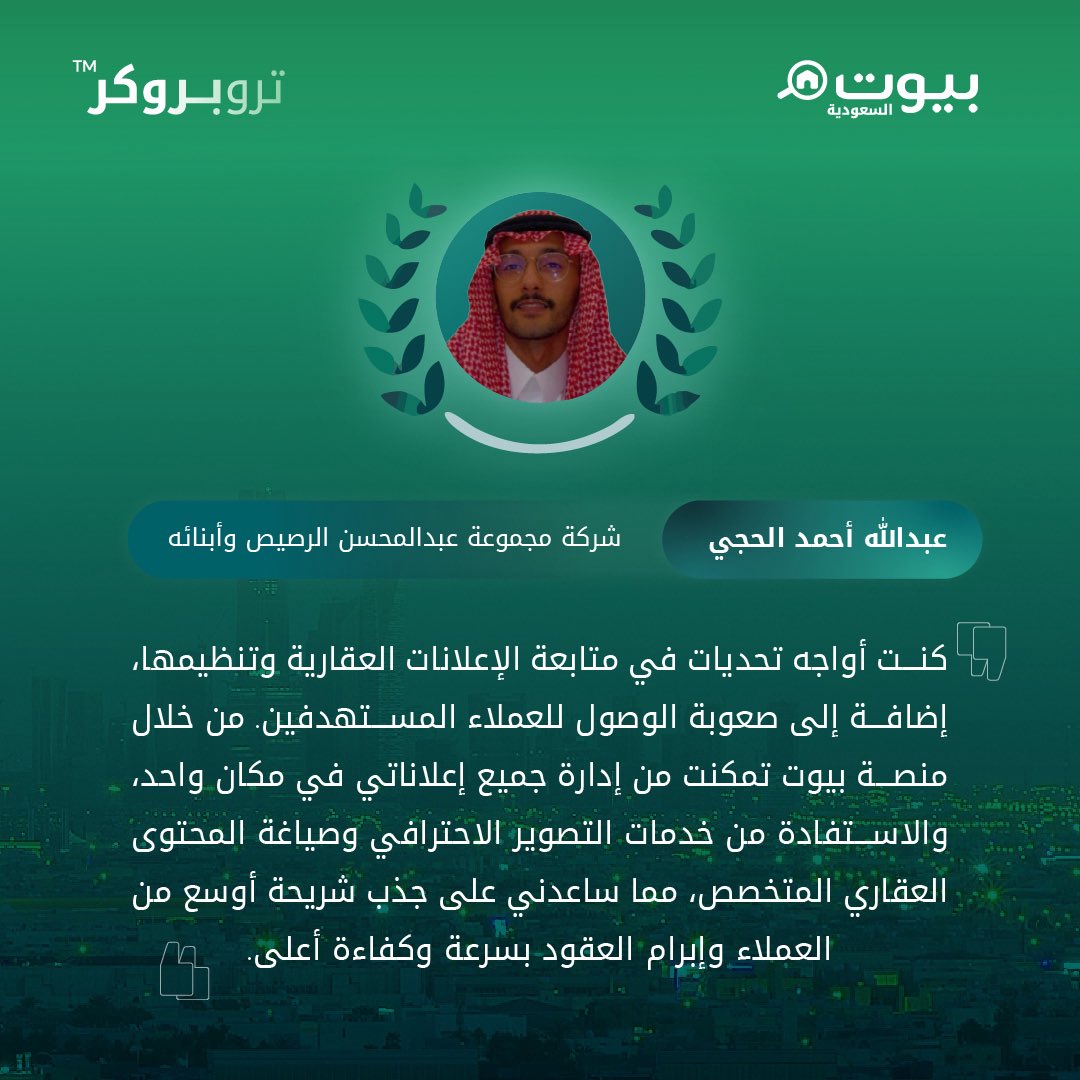 بيوت
السعودية

تروبروكر™

عبدالله أحمد الحجي

شركة مجموعة عبدالمحسن الرصيص وأبنائه

كنت أواجه تحديات في متابعة الإعلانات العقارية وتنظيمها، إضافة إلى صعوبة الوصول للعملاء المستهدفين. من خلال منصة بيوت تمكنت من إدارة جميع إعلاناتي في مكان واحد، والاستفادة من خدمات التصوير الاحترافي وصياغة المحتوى العقاري المتخصص، مما ساعدني على جذب شريحة أوسع من العملاء وإبرام العقود بسرعة وكفاءة أعلى.